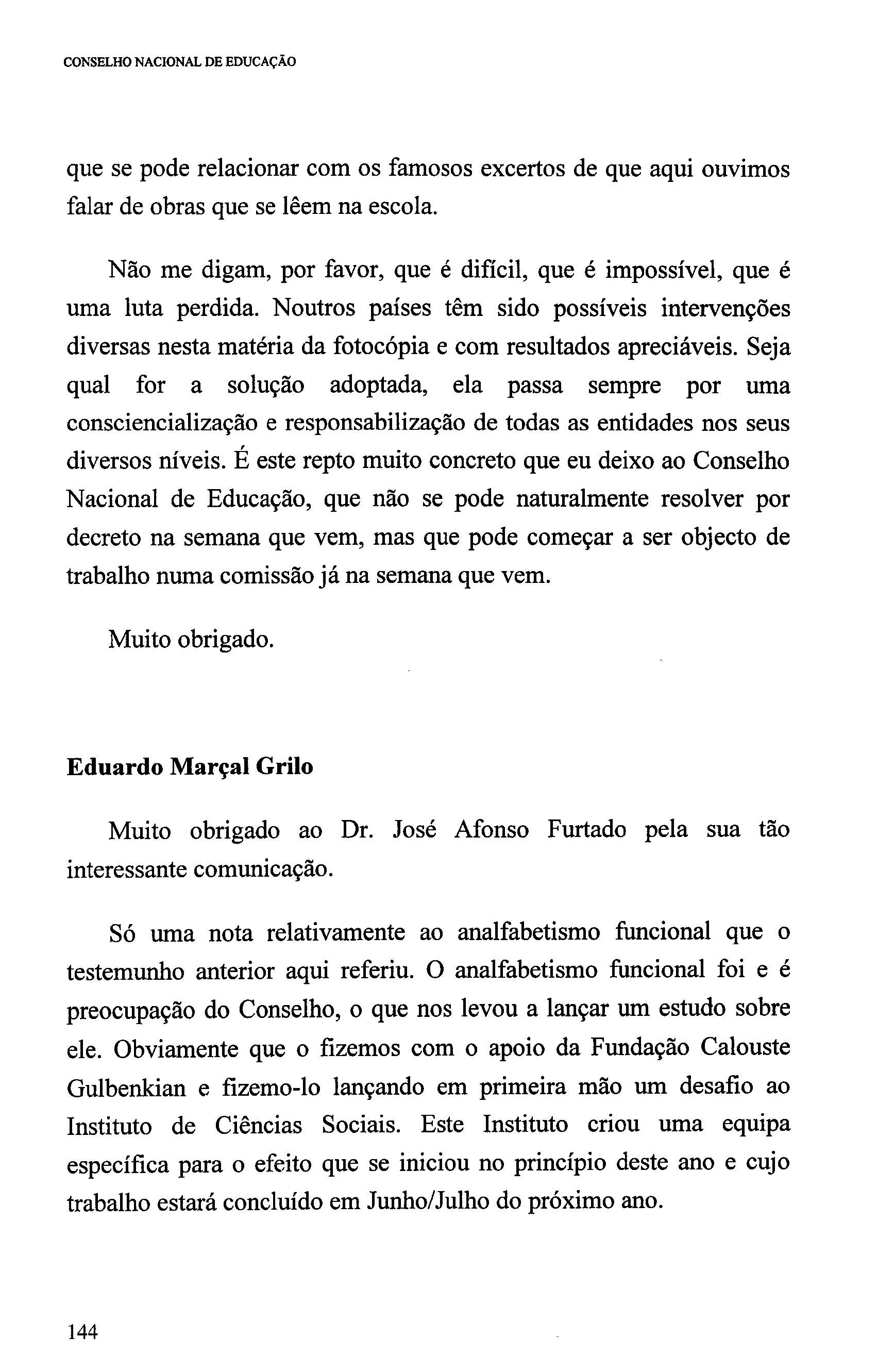 CONSELHO NACIONAL DE EDUCAÇÃO

que se pode relacionar com os famosos excertos de que aqui ouvimos falar de obras que se lêem na escola.

Não me digam, por favor, que é difícil, que é impossível, que é uma luta perdida. Noutros países têm sido possíveis intervenções diversas nesta matéria da fotocópia e com resultados apreciáveis. Seja qual for a solução adoptada, ela passa sempre por uma consciencialização e responsabilização de todas as entidades nos seus diversos níveis. É este repto muito concreto que eu deixo ao Conselho Nacional de Educação, que não se pode naturalmente resolver por decreto na semana que vem, mas que pode começar a ser objecto de trabalho numa comissão já na semana que vem.

Muito obrigado.

Eduardo Marçal Grilo

Muito obrigado ao Dr. José Afonso Furtado pela sua tão interessante comunicação.

Só uma nota relativamente ao analfabetismo funcional que o testemunho anterior aqui referiu. O analfabetismo funcional foi e é preocupação do Conselho, o que nos levou a lançar um estudo sobre ele. Obviamente que o fizemos com o apoio da Fundação Calouste Gulbenkian e fizemo-lo lançando em primeira mão um desafio ao Instituto de Ciências Sociais. Este Instituto criou uma equipa específica para o efeito que se iniciou no princípio deste ano e cujo trabalho estará concluído em Junho/Julho do próximo ano.

144